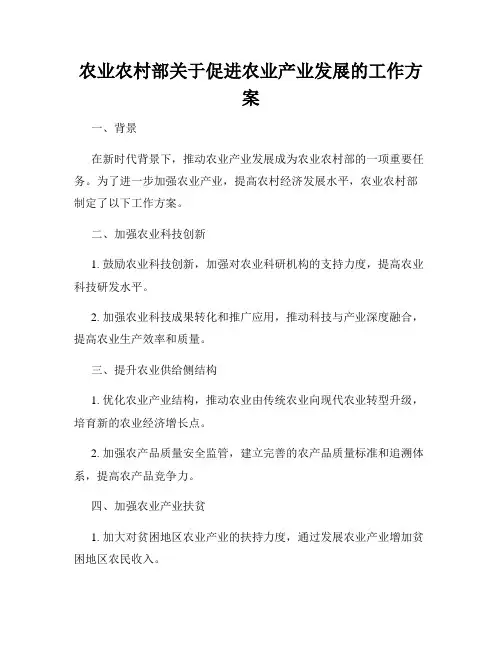 农业农村部关于促进农业产业发展的工作方案

一、背景

在新时代背景下，推动农业产业发展成为农业农村部的一项重要任务。为了进一步加强农业产业，提高农村经济发展水平，农业农村部制定了以下工作方案。

二、加强农业科技创新

1. 鼓励农业科技创新，加强对农业科研机构的支持力度，提高农业科技研发水平。

2. 加强农业科技成果转化和推广应用，推动科技与产业深度融合，提高农业生产效率和质量。

三、提升农业供给侧结构

1. 优化农业产业结构，推动农业由传统农业向现代农业转型升级，培育新的农业经济增长点。

2. 加强农产品质量安全监管，建立完善的农产品质量标准和追溯体系，提高农产品竞争力。

四、加强农业产业扶贫

1. 加大对贫困地区农业产业的扶持力度，通过发展农业产业增加贫困地区农民收入。